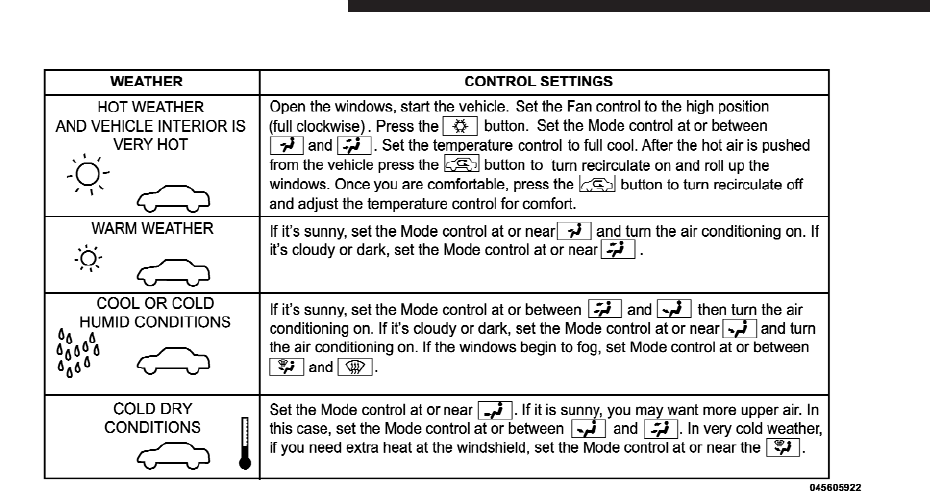 | WEATHER | CONTROL SETTINGS |
|---|---|
| HOT WEATHER AND VEHICLE INTERIOR IS VERY HOT | Open the windows, start the vehicle. Set the Fan control to the high position (full clockwise). Press the button. Set the Mode control at or between and . Set the temperature control to full cool. After the hot air is pushed from the vehicle press the button to turn recirculate on and roll up the windows. Once you are comfortable, press the button to turn recirculate off and adjust the temperature control for comfort. |
| WARM WEATHER | If it's sunny, set the Mode control at or near and turn the air conditioning on. If it's cloudy or dark, set the Mode control at or near . |
| COOL OR COLD HUMID CONDITIONS | If it's sunny, set the Mode control at or between and then turn the air conditioning on. If it's cloudy or dark, set the Mode control at or near and turn the air conditioning on. If the windows begin to fog, set Mode control at or between and . |
| COLD DRY CONDITIONS | Set the Mode control at or near . If it is sunny, you may want more upper air. In this case, set the Mode control at or between and . In very cold weather, if you need extra heat at the windshield, set the Mode control at or near the . |

045605922